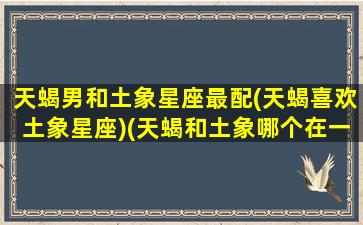 天蝎男和土象星座最配(天蝎喜欢土象星座)(天蝎和土象哪个在一